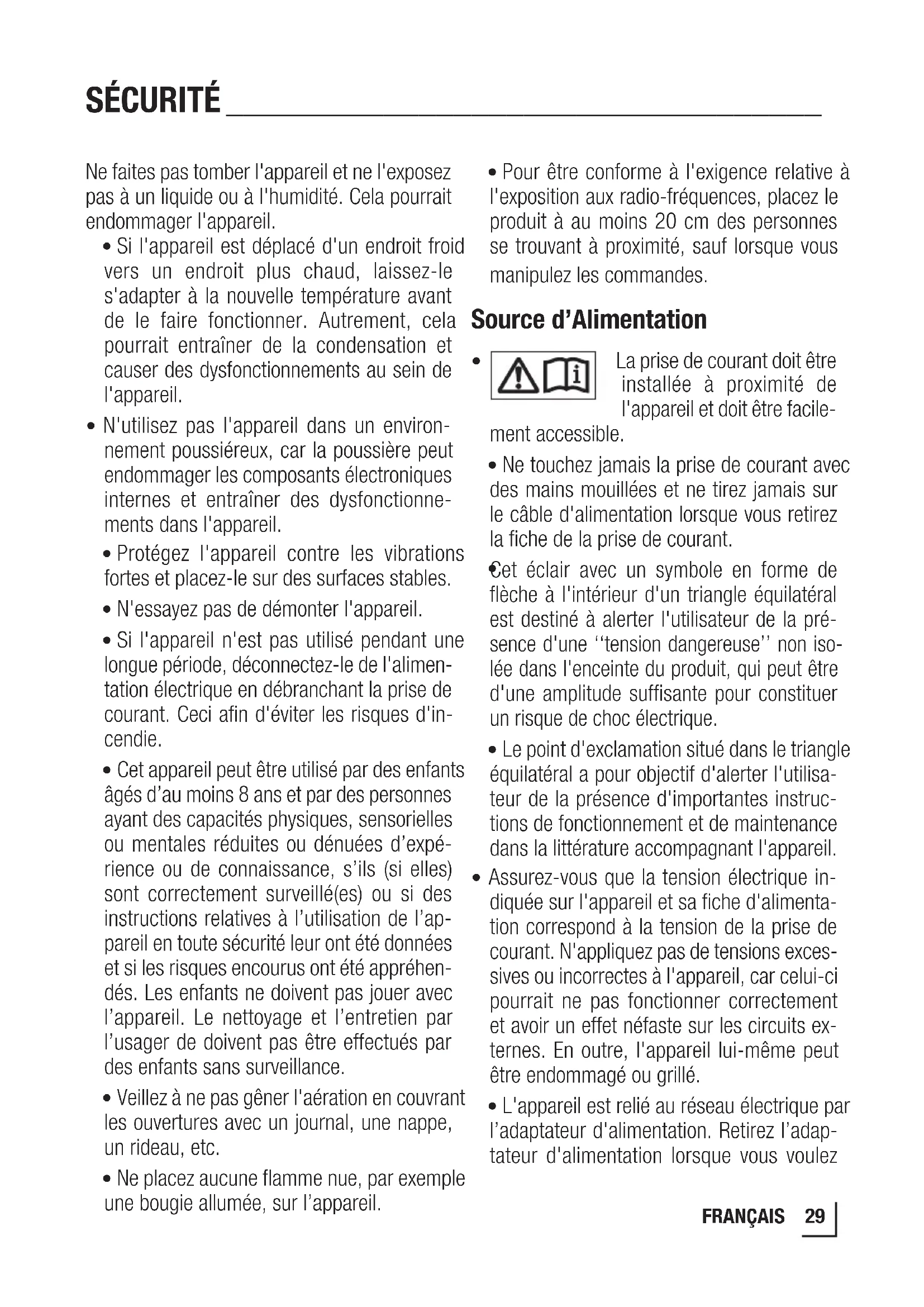 SÉCURITÉ

Ne faites pas tomber l'appareil et ne l'exposez pas à un liquide ou à l'humidité. Cela pourrait endommager l'appareil.

• Si l'appareil est déplacé d'un endroit froid vers un endroit plus chaud, laissez-le s'adapter à la nouvelle température avant de le faire fonctionner. Autrement, cela pourrait entraîner de la condensation et causer des dysfonctionnements au sein de l'appareil.

• N'utilisez pas l'appareil dans un environnement poussiéreux, car la poussière peut endommager les composants électroniques internes et entraîner des dysfonctionnements dans l'appareil.

• Protégez l'appareil contre les vibrations fortes et placez-le sur des surfaces stables.

• N'essayez pas de démonter l'appareil.

• Si l'appareil n'est pas utilisé pendant une longue période, déconnectez-le de l'alimentation électrique en débranchant la prise de courant. Ceci afin d'éviter les risques d'incendie.

• Cet appareil peut être utilisé par des enfants âgés d'au moins 8 ans et par des personnes ayant des capacités physiques, sensorielles ou mentales réduites ou dénuées d'expérience ou de connaissance, s'ils (si elles) sont correctement surveillé(es) ou si des instructions relatives à l'utilisation de l'appareil en toute sécurité leur ont été données et si les risques encourus ont été appréhendés. Les enfants ne doivent pas jouer avec l'appareil. Le nettoyage et l'entretien par l'usager de doivent pas être effectués par des enfants sans surveillance.

• Veillez à ne pas gêner l'aération en couvrant les ouvertures avec un journal, une nappe, un rideau, etc.

• Ne placez aucune flamme nue, par exemple une bougie allumée, sur l'appareil.

• Pour être conforme à l'exigence relative à l'exposition aux radio-fréquences, placez le produit à au moins 20 cm des personnes se trouvant à proximité, sauf lorsque vous manipulez les commandes.

Source d'Alimentation

• La prise de courant doit être installée à proximité de l'appareil et doit être facilement accessible.

• Ne touchez jamais la prise de courant avec des mains mouillées et ne tirez jamais sur le câble d'alimentation lorsque vous retirez la fiche de la prise de courant.

• Cet éclair avec un symbole en forme de flèche à l'intérieur d'un triangle équilatéral est destiné à alerter l'utilisateur de la présence d'une "tension dangereuse" non isolée dans l'enceinte du produit, qui peut être d'une amplitude suffisante pour constituer un risque de choc électrique.

• Le point d'exclamation situé dans le triangle équilatéral a pour objectif d'alerter l'utilisateur de la présence d'importantes instructions de fonctionnement et de maintenance dans la littérature accompagnant l'appareil.

• Assurez-vous que la tension électrique indiquée sur l'appareil et sa fiche d'alimentation correspond à la tension de la prise de courant. N'appliquez pas de tensions excessives ou incorrectes à l'appareil, car celui-ci pourrait ne pas fonctionner correctement et avoir un effet néfaste sur les circuits externes. En outre, l'appareil lui-même peut être endommagé ou grillé.

• L'appareil est relié au réseau électrique par l'adaptateur d'alimentation. Retirez l'adaptateur d'alimentation lorsque vous voulez

FRANÇAIS 29